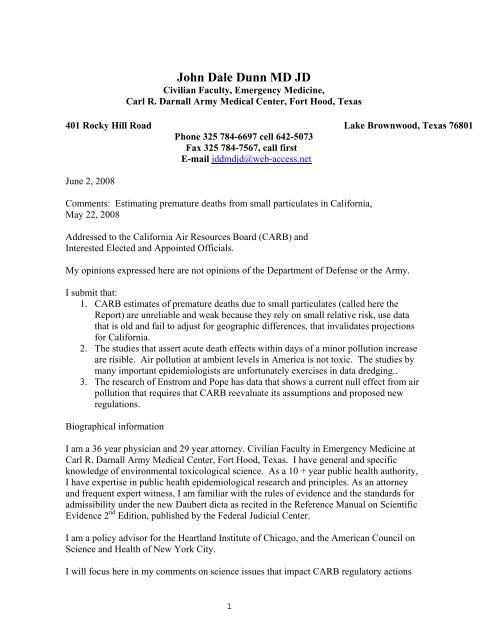 John Dale Dunn MD JD
Civilian Faculty, Emergency Medicine,
Carl R. Darnall Army Medical Center, Fort Hood, Texas

401 Rocky Hill Road

Lake Brownwood, Texas 76801

Phone 325 784-6697 cell 642-5073
Fax 325 784-7567, call first
E-mail jddmdjd@web-access.net

June 2, 2008

Comments: Estimating premature deaths from small particulates in California, May 22, 2008

Addressed to the California Air Resources Board (CARB) and Interested Elected and Appointed Officials.

My opinions expressed here are not opinions of the Department of Defense or the Army.

I submit that:
1. CARB estimates of premature deaths due to small particulates (called here the Report) are unreliable and weak because they rely on small relative risk, use data that is old and fail to adjust for geographic differences, that invalidates projections for California.
2. The studies that assert acute death effects within days of a minor pollution increase are risible. Air pollution at ambient levels in America is not toxic. The studies by many important epidemiologists are unfortunately exercises in data dredging..
3. The research of Enstrom and Pope has data that shows a current null effect from air pollution that requires that CARB reevaluate its assumptions and proposed new regulations.

Biographical information

I am a 36 year physician and 29 year attorney. Civilian Faculty in Emergency Medicine at Carl R. Darnall Army Medical Center, Fort Hood, Texas. I have general and specific knowledge of environmental toxicological science. As a 10 + year public health authority, I have expertise in public health epidemiological research and principles. As an attorney and frequent expert witness, I am familiar with the rules of evidence and the standards for admissibility under the new Daubert dicta as recited in the Reference Manual on Scientific Evidence $2^{nd}$ Edition, published by the Federal Judicial Center.

I am a policy advisor for the Heartland Institute of Chicago, and the American Council on Science and Health of New York City.

I will focus here in my comments on science issues that impact CARB regulatory actions

1